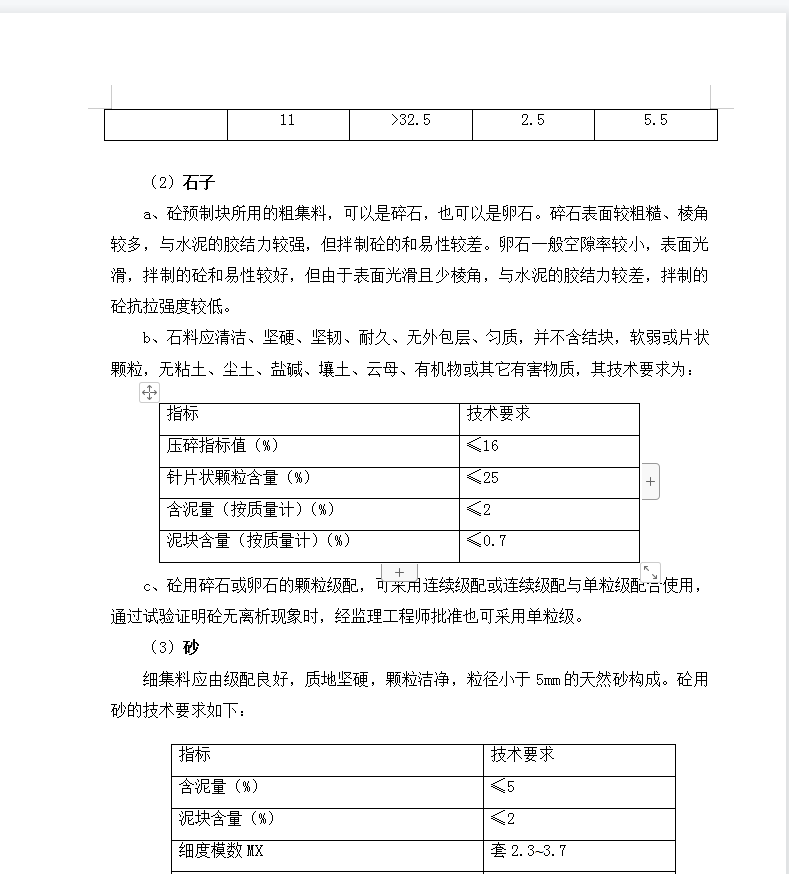 |  | 11 | >32.5 | 2.5 | 5.5 |
|---|---|---|---|---|

（2）石子

a、砼预制块所用的粗集料，可以是碎石，也可以是卵石。碎石表面较粗糙、棱角较多，与水泥的胶结力较强，但拌制砼的和易性较差。卵石一般空隙率较小，表面光滑，拌制的砼和易性较好，但由于表面光滑且少棱角，与水泥的胶结力较差，拌制的砼抗拉强度较低。

b、石料应清洁、坚硬、坚韧、耐久、无外包层、匀质，并不含结块，软弱或片状颗粒，无粘土、尘土、盐碱、壤土、云母、有机物或其它有害物质，其技术要求为：

| 指标 | 技术要求 |
|---|---|
| 压碎指标值（%） | ≤16 |
| 针片状颗粒含量（%） | ≤25 |
| 含泥量（按质量计）（%） | ≤2 |
| 泥块含量（按质量计）（%） | ≤0.7 |

c、砼用碎石或卵石的颗粒级配，可采用连续级配或连续级配与单粒级配合使用，通过试验证明砼无离析现象时，经监理工程师批准也可采用单粒级。

（3）砂

细集料应由级配良好，质地坚硬，颗粒洁净，粒径小于 5mm 的天然砂构成。砼用砂的技术要求如下：

| 指标 | 技术要求 |
|---|---|
| 含泥量（%） | ≤5 |
| 泥块含量（%） | ≤2 |
| 细度模数 MX | 套 2.3~3.7 |